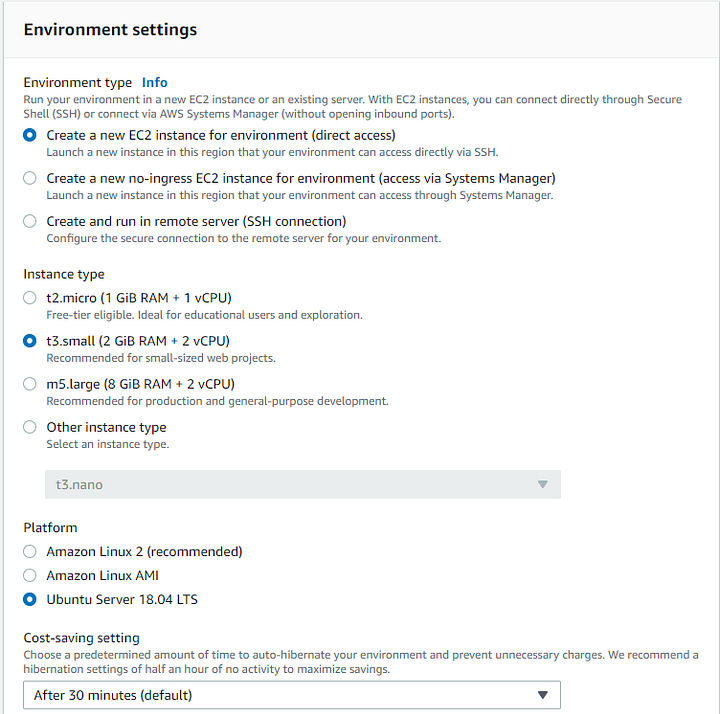 Environment settings

Environment type Info
Run your environment in a new EC2 instance or an existing server. With EC2 instances, you can connect directly through Secure Shell (SSH) or connect via AWS Systems Manager (without opening inbound ports).

Create a new EC2 instance for environment (direct access)
Launch a new instance in this region that your environment can access directly via SSH.

Create a new no-ingress EC2 instance for environment (access via Systems Manager)
Launch a new instance in this region that your environment can access through Systems Manager.

Create and run in remote server (SSH connection)
Configure the secure connection to the remote server for your environment.

Instance type

t2.micro (1 GiB RAM + 1 vCPU)
Free-tier eligible. Ideal for educational users and exploration.

t3.small (2 GiB RAM + 2 vCPU)
Recommended for small-sized web projects.

m5.large (8 GiB RAM + 2 vCPU)
Recommended for production and general-purpose development.

Other instance type
Select an instance type.

t3.nano

Platform

Amazon Linux 2 (recommended)

Amazon Linux AMI

Ubuntu Server 18.04 LTS

Cost-saving setting
Choose a predetermined amount of time to auto-hibernate your environment and prevent unnecessary charges. We recommend a hibernation settings of half an hour of no activity to maximize savings.

After 30 minutes (default)